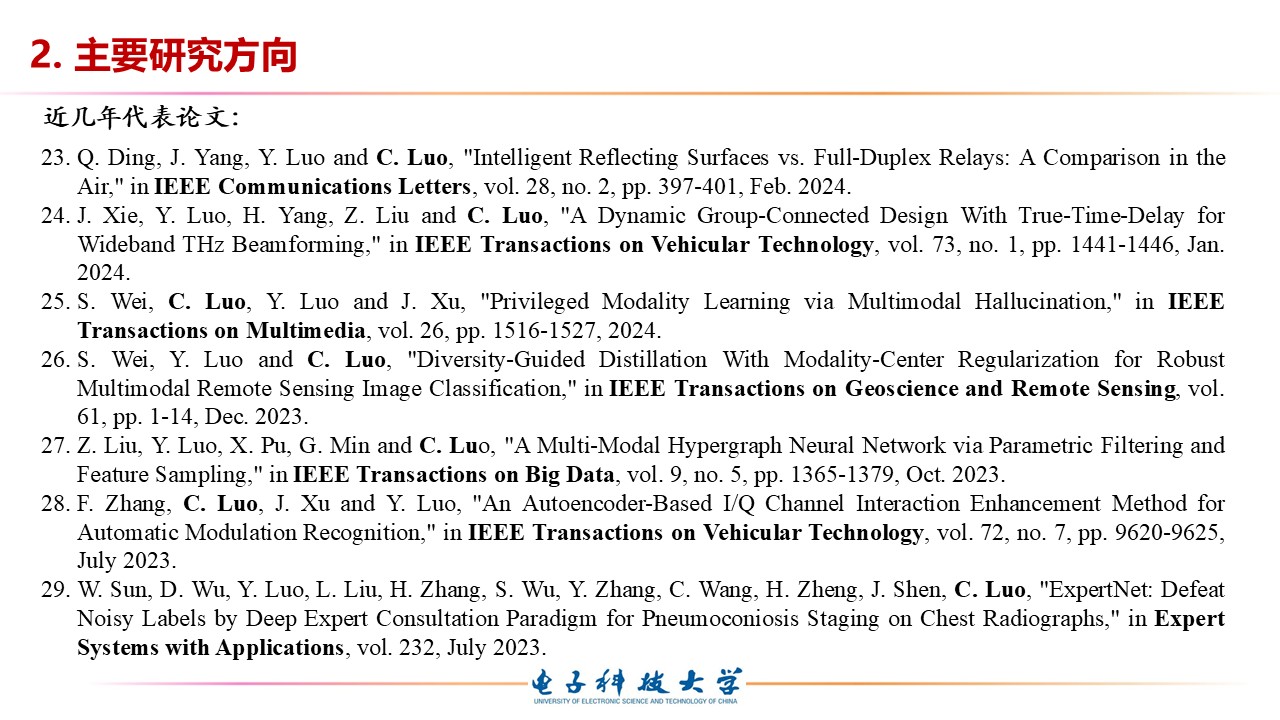 2. 主要研究方向

近几年代表论文:

23. Q. Ding, J. Yang, Y. Luo and C. Luo, "Intelligent Reflecting Surfaces vs. Full-Duplex Relays: A Comparison in the Air," in IEEE Communications Letters, vol. 28, no. 2, pp. 397-401, Feb. 2024.
24. J. Xie, Y. Luo, H. Yang, Z. Liu and C. Luo, "A Dynamic Group-Connected Design With True-Time-Delay for Wideband THz Beamforming," in IEEE Transactions on Vehicular Technology, vol. 73, no. 1, pp. 1441-1446, Jan. 2024.
25. S. Wei, C. Luo, Y. Luo and J. Xu, "Privileged Modality Learning via Multimodal Hallucination," in IEEE Transactions on Multimedia, vol. 26, pp. 1516-1527, 2024.
26. S. Wei, Y. Luo and C. Luo, "Diversity-Guided Distillation With Modality-Center Regularization for Robust Multimodal Remote Sensing Image Classification," in IEEE Transactions on Geoscience and Remote Sensing, vol. 61, pp. 1-14, Dec. 2023.
27. Z. Liu, Y. Luo, X. Pu, G. Min and C. Luo, "A Multi-Modal Hypergraph Neural Network via Parametric Filtering and Feature Sampling," in IEEE Transactions on Big Data, vol. 9, no. 5, pp. 1365-1379, Oct. 2023.
28. F. Zhang, C. Luo, J. Xu and Y. Luo, "An Autoencoder-Based I/Q Channel Interaction Enhancement Method for Automatic Modulation Recognition," in IEEE Transactions on Vehicular Technology, vol. 72, no. 7, pp. 9620-9625, July 2023.
29. W. Sun, D. Wu, Y. Luo, L. Liu, H. Zhang, S. Wu, Y. Zhang, C. Wang, H. Zheng, J. Shen, C. Luo, "ExpertNet: Defeat Noisy Labels by Deep Expert Consultation Paradigm for Pneumoconiosis Staging on Chest Radiographs," in Expert Systems with Applications, vol. 232, July 2023.

电子科技大学
UNIVERSITY OF ELECTRONIC SCIENCE AND TECHNOLOGY OF CHINA